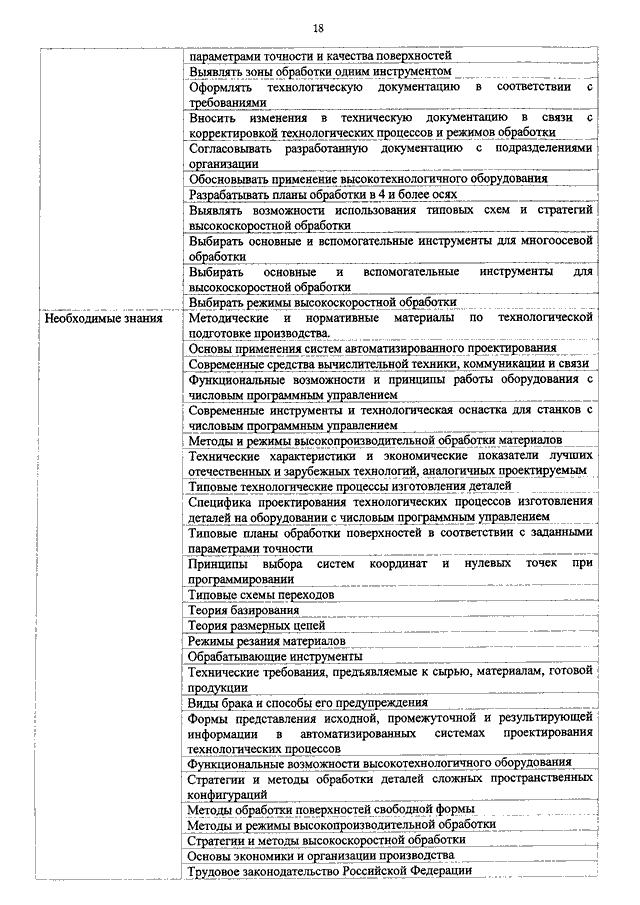 18

| | |
|---|---|
| | параметрами точности и качества поверхностей |
| | Выявлять зоны обработки одним инструментом |
| | Оформлять технологическую документацию в соответствии с требованиями |
| | Вносить изменения в техническую документацию в связи с корректировкой технологических процессов и режимов обработки |
| | Согласовывать разработанную документацию с подразделениями организации |
| | Обосновывать применение высокотехнологичного оборудования |
| | Разрабатывать планы обработки в 4 и более осях |
| | Выявлять возможности использования типовых схем и стратегий высокоскоростной обработки |
| | Выбирать основные и вспомогательные инструменты для многоосевой обработки |
| | Выбирать основные и вспомогательные инструменты для высокоскоростной обработки |
| | Выбирать режимы высокоскоростной обработки |
| Необходимые знания | Методические и нормативные материалы по технологической подготовке производства. |
| | Основы применения систем автоматизированного проектирования |
| | Современные средства вычислительной техники, коммуникации и связи |
| | Функциональные возможности и принципы работы оборудования с числовым программным управлением |
| | Современные инструменты и технологическая оснастка для станков с числовым программным управлением |
| | Методы и режимы высокопроизводительной обработки материалов |
| | Технические характеристики и экономические показатели лучших отечественных и зарубежных технологий, аналогичных проектируемым |
| | Типовые технологические процессы изготовления деталей |
| | Специфика проектирования технологических процессов изготовления деталей на оборудовании с числовым программным управлением |
| | Типовые планы обработки поверхностей в соответствии с заданными параметрами точности |
| | Принципы выбора систем координат и нулевых точек при программировании |
| | Типовые схемы переходов |
| | Теория базирования |
| | Теория размерных цепей |
| | Режимы резания материалов |
| | Обрабатывающие инструменты |
| | Технические требования, предъявляемые к сырью, материалам, готовой продукции |
| | Виды брака и способы его предупреждения |
| | Формы представления исходной, промежуточной и результирующей информации в автоматизированных системах проектирования технологических процессов |
| | Функциональные возможности высокотехнологичного оборудования |
| | Стратегии и методы обработки деталей сложных пространственных конфигураций |
| | Методы обработки поверхностей свободной формы |
| | Методы и режимы высокопроизводительной обработки |
| | Стратегии и методы высокоскоростной обработки |
| | Основы экономики и организации производства |
| | Трудовое законодательство Российской Федерации |